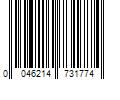 0 046214 731774